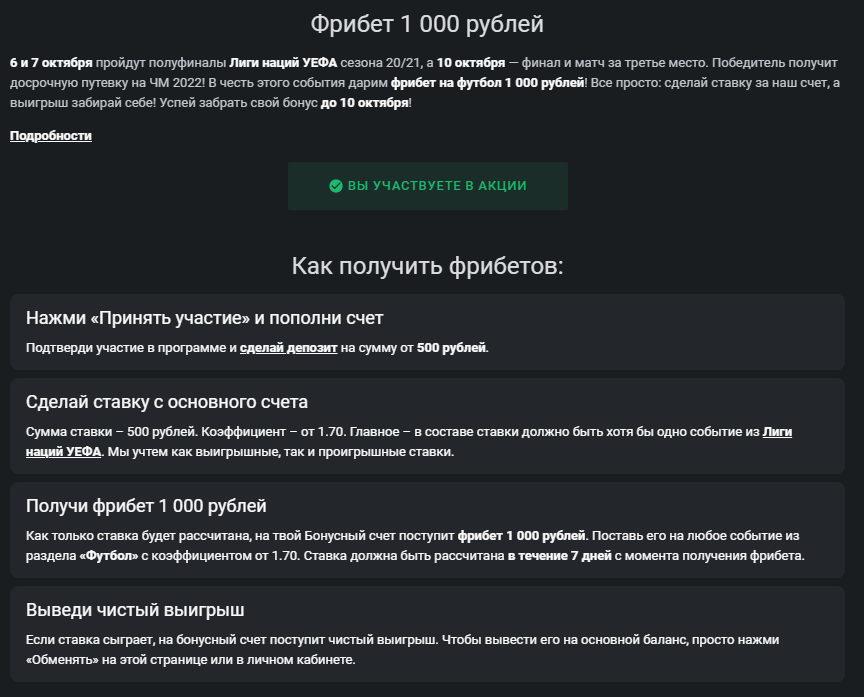 Фрибет 1 000 рублей

6 и 7 октября пройдут полуфиналы Лиги наций УЕФА сезона 20/21, а 10 октября — финал и матч за третье место. Победитель получит досрочную путевку на ЧМ 2022! В честь этого события дарим фрибет на футбол 1 000 рублей! Все просто: сделай ставку за наш счет, а выигрыш забирай себе! Успей забрать свой бонус до 10 октября!

Подробности

ВЫ УЧАСТВУЕТЕ В АКЦИИ

Как получить фрибетов:

Нажми «Принять участие» и пополни счет

Подтверди участие в программе и сделай депозит на сумму от 500 рублей.

Сделай ставку с основного счета

Сумма ставки – 500 рублей. Коэффициент – от 1.70. Главное – в составе ставки должно быть хотя бы одно событие из Лиги наций УЕФА. Мы учтем как выигрышные, так и проигрышные ставки.

Получи фрибет 1 000 рублей

Как только ставка будет рассчитана, на твой Бонусный счет поступит фрибет 1 000 рублей. Поставь его на любое событие из раздела «Футбол» с коэффициентом от 1.70. Ставка должна быть рассчитана в течение 7 дней с момента получения фрибета.

Выведи чистый выигрыш

Если ставка сыграет, на бонусный счет поступит чистый выигрыш. Чтобы вывести его на основной баланс, просто нажми «Обменять» на этой странице или в личном кабинете.